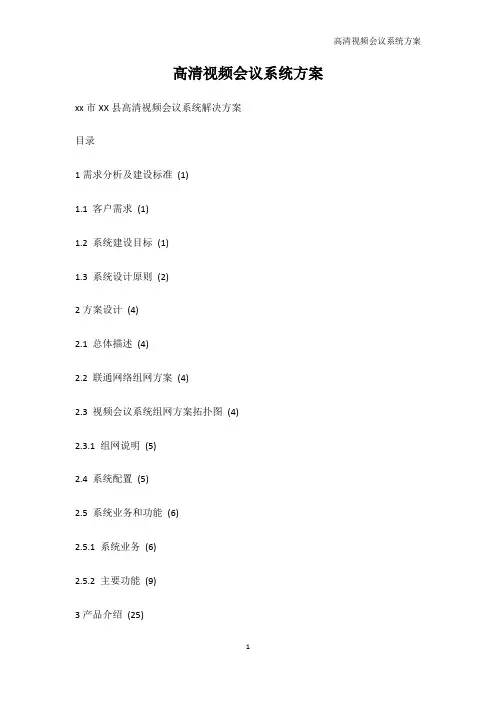 高清视频会议系统方案

高清视频会议系统方案

xx 市 XX 县高清视频会议系统解决方案

目录

1 需求分析及建设标准 (1)

1.1 客户需求 (1)

1.2 系统建设目标 (1)

1.3 系统设计原则 (2)

2 方案设计 (4)

2.1 总体描述 (4)

2.2 联通网络组网方案 (4)

2.3 视频会议系统组网方案拓扑图 (4)

2.3.1 组网说明 (5)

2.4 系统配置 (5)

2.5 系统业务和功能 (6)

2.5.1 系统业务 (6)

2.5.2 主要功能 (9)

3 产品介绍 (25)

1